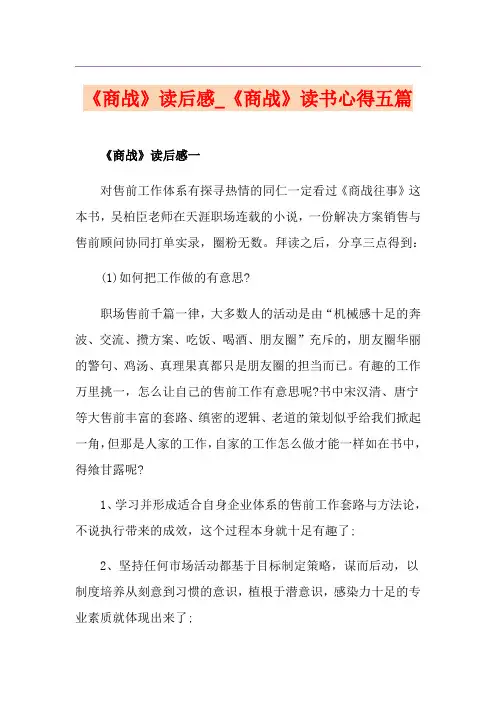 《商战》读后感_《商战》读书心得五篇

《商战》读后感一

对售前工作体系有探寻热情的同仁一定看过《商战往事》这本书，吴柏臣老师在天涯职场连载的小说，一份解决方案销售与售前顾问协同打单实录，圈粉无数。拜读之后，分享三点得到：

(1)如何把工作做的有意思?

职场售前千篇一律，大多数人的活动是由“机械感十足的奔波、交流、攒方案、吃饭、喝酒、朋友圈”充斥的，朋友圈华丽的警句、鸡汤、真理果真都只是朋友圈的担当而已。有趣的工作万里挑一，怎么让自己的售前工作有意思呢?书中宋汉清、唐宁等大售前丰富的套路、缜密的逻辑、老道的策划似乎给我们掀起一角，但那是人家的工作，自家的工作怎么做才能一样如在书中，得飨甘露呢?

1、学习并形成适合自身企业体系的售前工作套路与方法论，不说执行带来的成效，这个过程本身就十足有趣了:

2、坚持任何市场活动都基于目标制定策略，谋而后动，以制度培养从刻意到习惯的意识，植根于潜意识，感染力十足的专业素质就体现出来了: